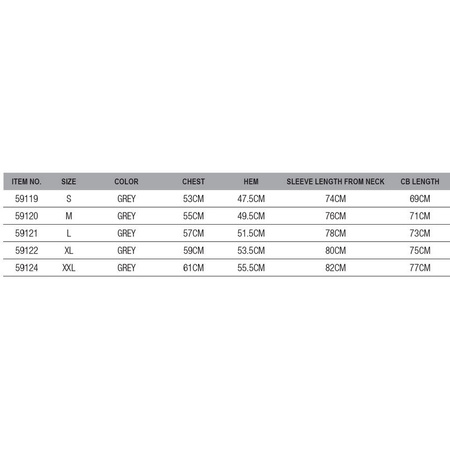 | ITEM NO. | SIZE | COLOR | CHEST | HEM | SLEEVE LENGTH FROM NECK | CB LENGTH |
|---|---|---|---|---|---|---|
| 59119 | S | GREY | 53CM | 47.5CM | 74CM | 69CM |
| 59120 | M | GREY | 55CM | 49.5CM | 76CM | 71CM |
| 59121 | L | GREY | 57CM | 51.5CM | 78CM | 73CM |
| 59122 | XL | GREY | 59CM | 53.5CM | 80CM | 75CM |
| 59124 | XXL | GREY | 61CM | 55.5CM | 82CM | 77CM |